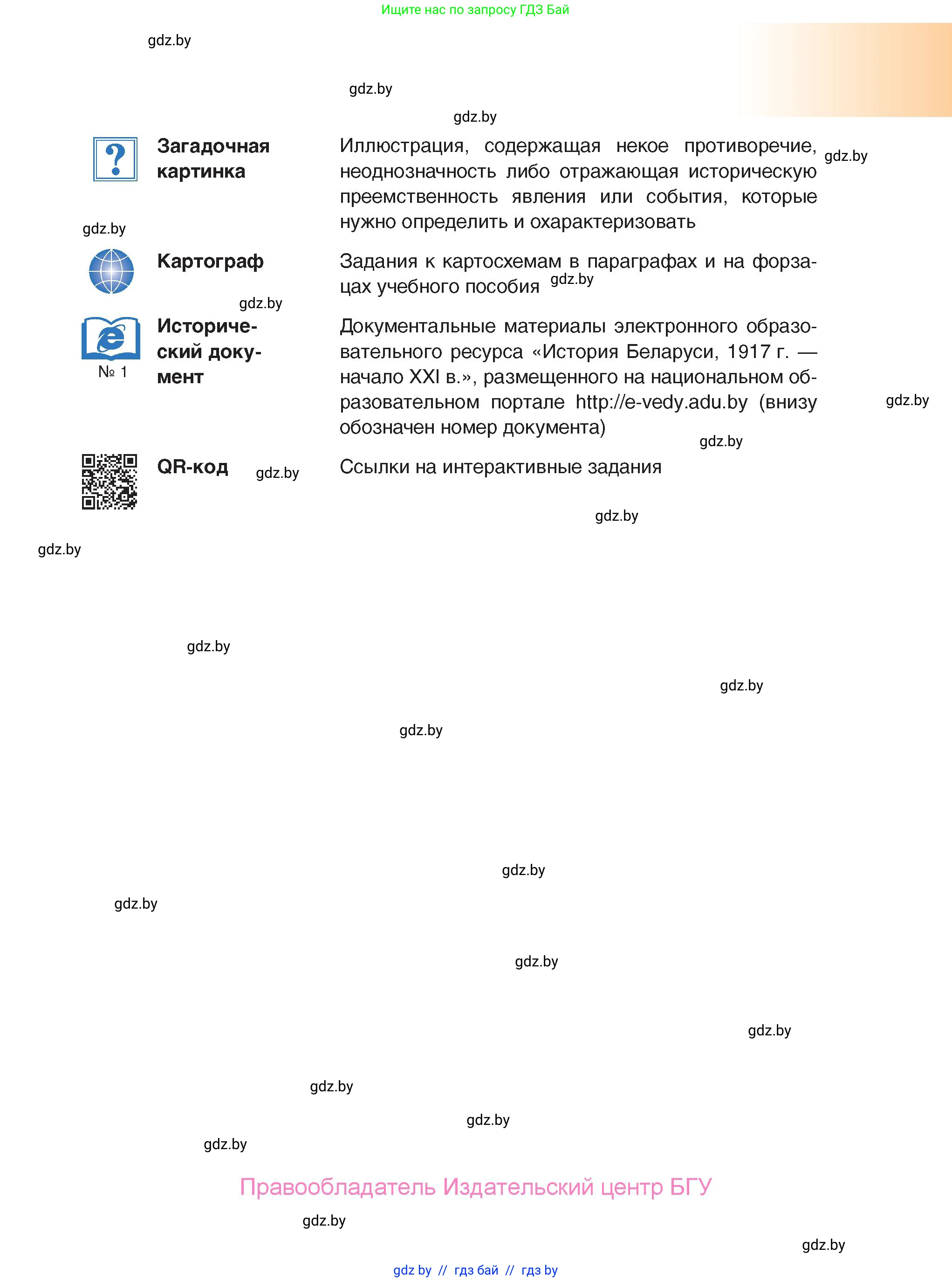 Ищите нас по запросу ГДЗ Бай

gdz.by

gdz.by

gdz.by

Загадочная картинка

Иллюстрация, содержащая некое противоречие, неоднозначность либо отражающая историческую преемственность явления или события, которые нужно определить и охарактеризовать

gdz.by

gdz.by

Картограф

Задания к картосхемам в параграфах и на форзацах учебного пособия

gdz.by

gdz.by

№ 1

Исторический документ

Документальные материалы электронного образовательного ресурса «История Беларуси, 1917 г. — начало XXI в.», размещенного на национальном образовательном портале http://e-vedy.adu.by (внизу обозначен номер документа)

gdz.by

gdz.by

QR-код

gdz.by

Ссылки на интерактивные задания

gdz.by

gdz.by

gdz.by

gdz.by

gdz.by

gdz.by

gdz.by

gdz.by

gdz.by

gdz.by

gdz.by

gdz.by

Правообладатель Издательский центр БГУ

gdz.by

gdz.by

gdz by // гдз бай // гдз by